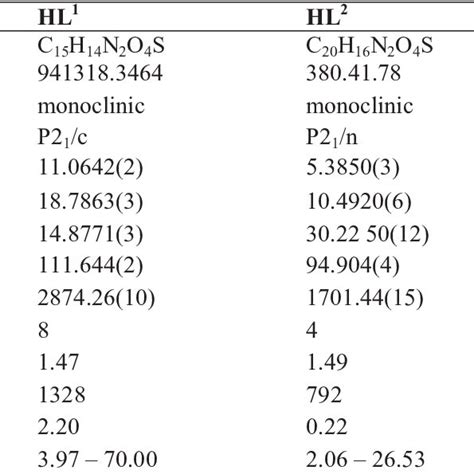 | $HL^1$ | $HL^2$ |
|---|---|
| $C_{15}H_{14}N_2O_4S$ | $C_{20}H_{16}N_2O_4S$ |
| 941318.3464 | 380.41.78 |
| monoclinic | monoclinic |
| $P2_1/c$ | $P2_1/n$ |
| 11.0642(2) | 5.3850(3) |
| 18.7863(3) | 10.4920(6) |
| 14.8771(3) | 30.22 50(12) |
| 111.644(2) | 94.904(4) |
| 2874.26(10) | 1701.44(15) |
| 8 | 4 |
| 1.47 | 1.49 |
| 1328 | 792 |
| 2.20 | 0.22 |
| 3.97 – 70.00 | 2.06 – 26.53 |